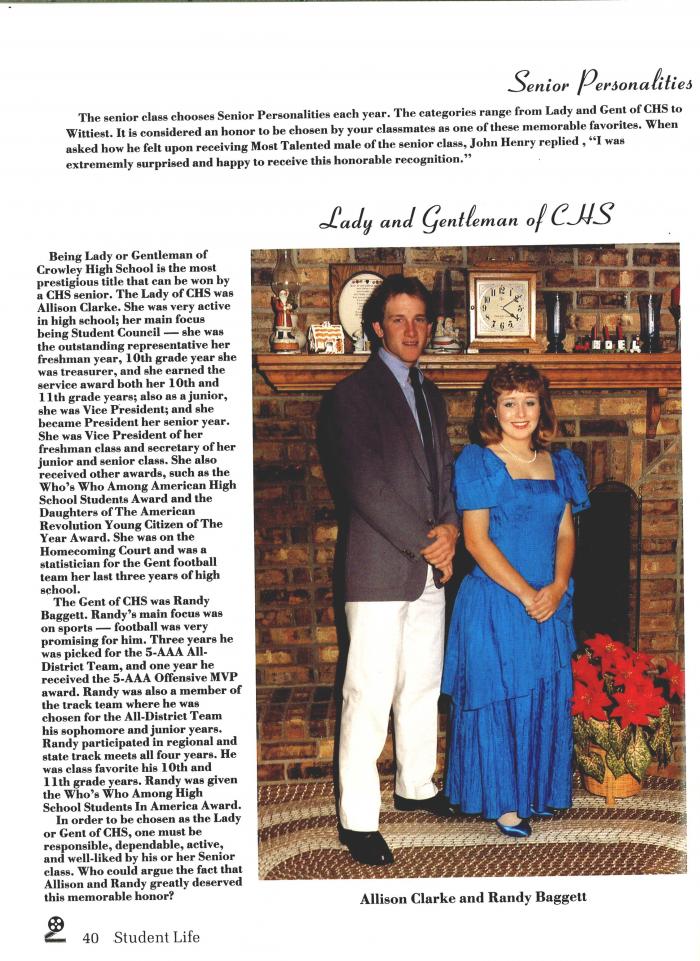 Senior Personalities

The senior class chooses Senior Personalities each year. The categories range from Lady and Gent of CHS to Wittiest. It is considered an honor to be chosen by your classmates as one of these memorable favorites. When asked how he felt upon receiving Most Talented male of the senior class, John Henry replied , "I was extrememly surprised and happy to receive this honorable recognition."

Lady and Gentleman of CHS

Being Lady or Gentleman of Crowley High School is the most prestigious title that can be won by a CHS senior. The Lady of CHS was Allison Clarke. She was very active in high school; her main focus being Student Council — she was the outstanding representative her freshman year, 10th grade year she was treasurer, and she earned the service award both her 10th and 11th grade years; also as a junior, she was Vice President; and she became President her senior year. She was Vice President of her freshman class and secretary of her junior and senior class. She also received other awards, such as the Who's Who Among American High School Students Award and the Daughters of The American Revolution Young Citizen of The Year Award. She was on the Homecoming Court and was a statistician for the Gent football team her last three years of high school.

The Gent of CHS was Randy Baggett. Randy's main focus was on sports — football was very promising for him. Three years he was picked for the 5-AAA All-District Team, and one year he received the 5-AAA Offensive MVP award. Randy was also a member of the track team where he was chosen for the All-District Team his sophomore and junior years. Randy participated in regional and state track meets all four years. He was class favorite his 10th and 11th grade years. Randy was given the Who's Who Among High School Students In America Award.

In order to be chosen as the Lady or Gent of CHS, one must be responsible, dependable, active, and well-liked by his or her Senior class. Who could argue the fact that Allison and Randy greatly deserved this memorable honor?

Allison Clarke and Randy Baggett

40 Student Life